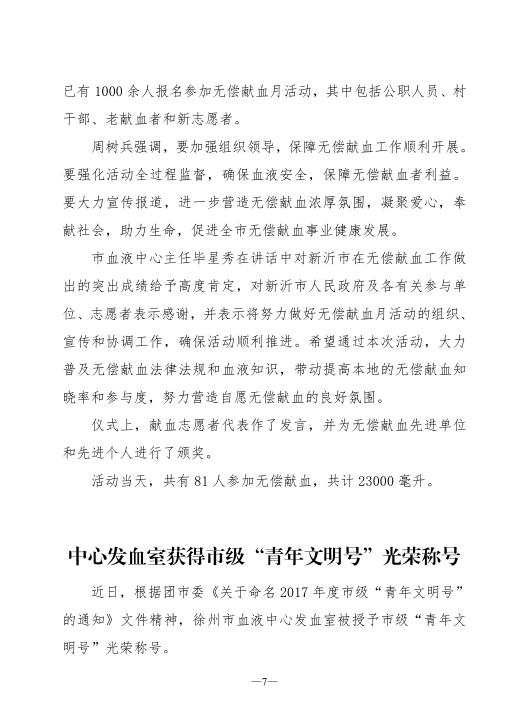 已有 1000 余人报名参加无偿献血月活动，其中包括公职人员、村干部、老献血者和新志愿者。

周树兵强调，要加强组织领导，保障无偿献血工作顺利开展。要强化活动全过程监督，确保血液安全，保障无偿献血者利益。要大力宣传报道，进一步营造无偿献血浓厚氛围，凝聚爱心，奉献社会，助力生命，促进全市无偿献血事业健康发展。

市血液中心主任毕星秀在讲话中对新沂市在无偿献血工作做出的突出成绩给予高度肯定，对新沂市人民政府及各有关参与单位、志愿者表示感谢，并表示将努力做好无偿献血月活动的组织、宣传和协调工作，确保活动顺利推进。希望通过本次活动，大力普及无偿献血法律法规和血液知识，带动提高本地的无偿献血知晓率和参与度，努力营造自愿无偿献血的良好氛围。

仪式上，献血志愿者代表作了发言，并为无偿献血先进单位和先进个人进行了颁奖。

活动当天，共有 81 人参加无偿献血，共计 23000 毫升。

中心发血室获得市级“青年文明号”光荣称号

近日，根据团市委《关于命名 2017 年度市级“青年文明号”的通知》文件精神，徐州市血液中心发血室被授予市级“青年文明号”光荣称号。

—7—